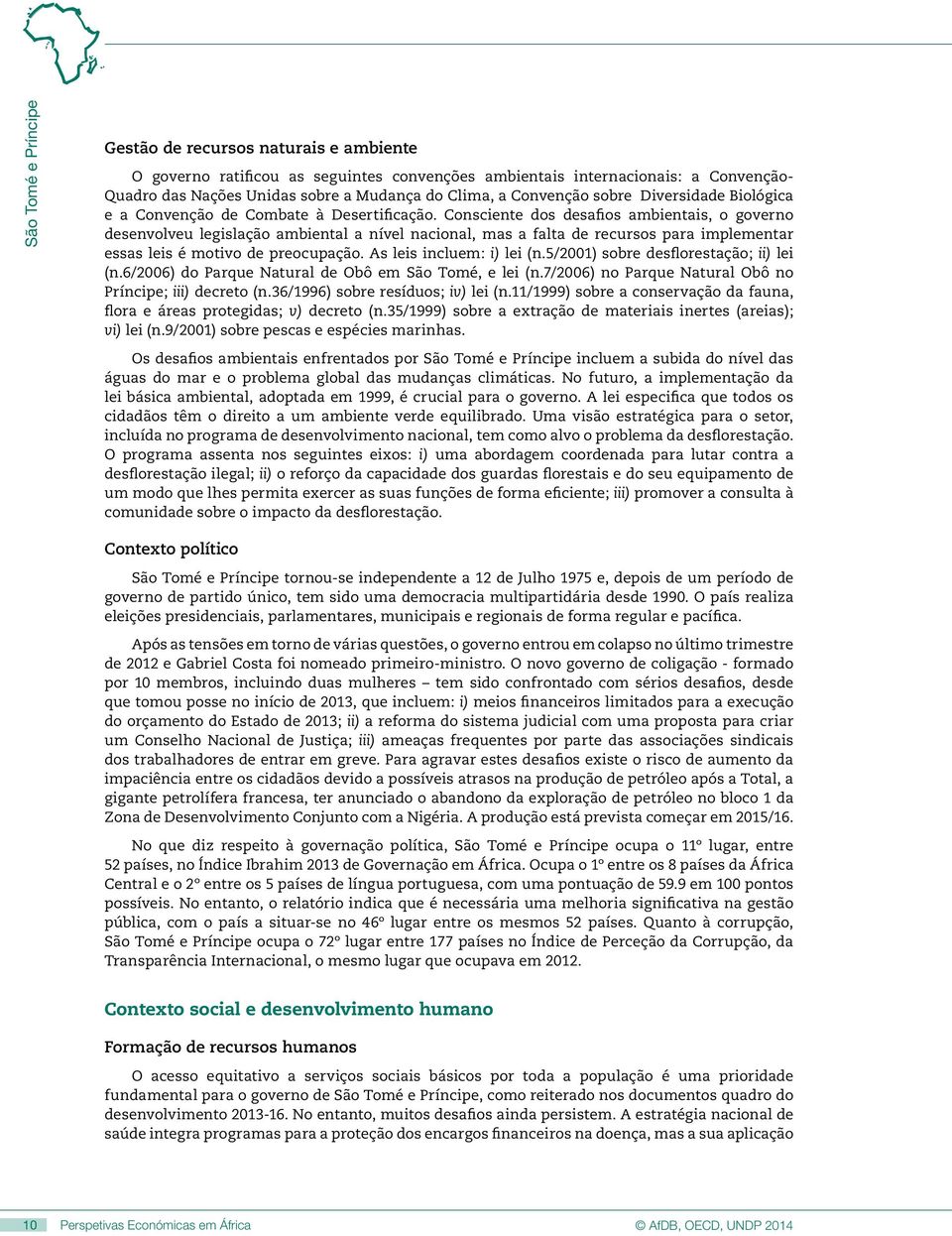 São Tomé e Príncipe

Gestão de recursos naturais e ambiente

O governo ratificou as seguintes convenções ambientais internacionais: a Convenção-Quadro das Nações Unidas sobre a Mudança do Clima, a Convenção sobre Diversidade Biológica e a Convenção de Combate à Desertificação. Consciente dos desafios ambientais, o governo desenvolveu legislação ambiental a nível nacional, mas a falta de recursos para implementar essas leis é motivo de preocupação. As leis incluem: i) lei (n.5/2001) sobre desflorestação; ii) lei (n.6/2006) do Parque Natural de Obô em São Tomé, e lei (n.7/2006) no Parque Natural Obô no Príncipe; iii) decreto (n.36/1996) sobre resíduos; iv) lei (n.11/1999) sobre a conservação da fauna, flora e áreas protegidas; v) decreto (n.35/1999) sobre a extração de materiais inertes (areias); vi) lei (n.9/2001) sobre pescas e espécies marinhas.

Os desafios ambientais enfrentados por São Tomé e Príncipe incluem a subida do nível das águas do mar e o problema global das mudanças climáticas. No futuro, a implementação da lei básica ambiental, adoptada em 1999, é crucial para o governo. A lei especifica que todos os cidadãos têm o direito a um ambiente verde equilibrado. Uma visão estratégica para o setor, incluída no programa de desenvolvimento nacional, tem como alvo o problema da desflorestação. O programa assenta nos seguintes eixos: i) uma abordagem coordenada para lutar contra a desflorestação ilegal; ii) o reforço da capacidade dos guardas florestais e do seu equipamento de um modo que lhes permita exercer as suas funções de forma eficiente; iii) promover a consulta à comunidade sobre o impacto da desflorestação.

Contexto político

São Tomé e Príncipe tornou-se independente a 12 de Julho 1975 e, depois de um período de governo de partido único, tem sido uma democracia multipartidária desde 1990. O país realiza eleições presidenciais, parlamentares, municipais e regionais de forma regular e pacífica.

Após as tensões em torno de várias questões, o governo entrou em colapso no último trimestre de 2012 e Gabriel Costa foi nomeado primeiro-ministro. O novo governo de coligação - formado por 10 membros, incluindo duas mulheres – tem sido confrontado com sérios desafios, desde que tomou posse no início de 2013, que incluem: i) meios financeiros limitados para a execução do orçamento do Estado de 2013; ii) a reforma do sistema judicial com uma proposta para criar um Conselho Nacional de Justiça; iii) ameaças frequentes por parte das associações sindicais dos trabalhadores de entrar em greve. Para agravar estes desafios existe o risco de aumento da impaciência entre os cidadãos devido a possíveis atrasos na produção de petróleo após a Total, a gigante petrolífera francesa, ter anunciado o abandono da exploração de petróleo no bloco 1 da Zona de Desenvolvimento Conjunto com a Nigéria. A produção está prevista começar em 2015/16.

No que diz respeito à governação política, São Tomé e Príncipe ocupa o 11º lugar, entre 52 países, no Índice Ibrahim 2013 de Governação em África. Ocupa o 1º entre os 8 países da África Central e o 2º entre os 5 países de língua portuguesa, com uma pontuação de 59.9 em 100 pontos possíveis. No entanto, o relatório indica que é necessária uma melhoria significativa na gestão pública, com o país a situar-se no 46º lugar entre os mesmos 52 países. Quanto à corrupção, São Tomé e Príncipe ocupa o 72º lugar entre 177 países no Índice de Perceção da Corrupção, da Transparência Internacional, o mesmo lugar que ocupava em 2012.

Contexto social e desenvolvimento humano

Formação de recursos humanos

O acesso equitativo a serviços sociais básicos por toda a população é uma prioridade fundamental para o governo de São Tomé e Príncipe, como reiterado nos documentos quadro do desenvolvimento 2013-16. No entanto, muitos desafios ainda persistem. A estratégia nacional de saúde integra programas para a proteção dos encargos financeiros na doença, mas a sua aplicação

10 Perspetivas Económicas em África © AfDB, OECD, UNDP 2014